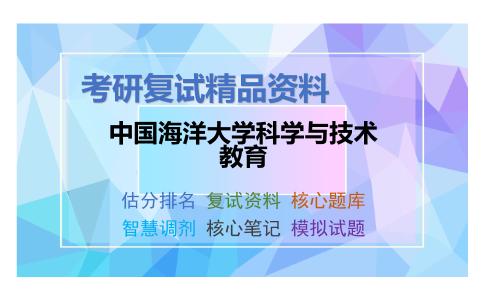 考研复试精品资料

中国海洋大学科学与技术教育

估分排名 复试资料 核心题库
智慧调剂 核心笔记 模拟试题